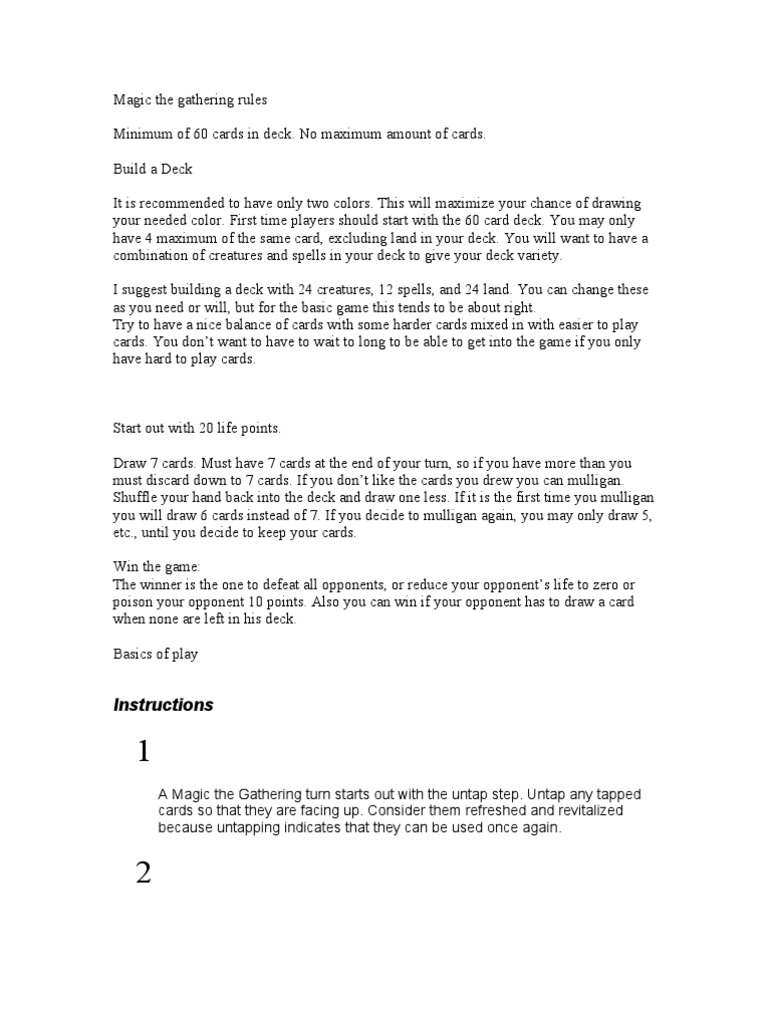 Magic the gathering rules

Minimum of 60 cards in deck. No maximum amount of cards.

Build a Deck

It is recommended to have only two colors. This will maximize your chance of drawing your needed color. First time players should start with the 60 card deck. You may only have 4 maximum of the same card, excluding land in your deck. You will want to have a combination of creatures and spells in your deck to give your deck variety.

I suggest building a deck with 24 creatures, 12 spells, and 24 land. You can change these as you need or will, but for the basic game this tends to be about right.
Try to have a nice balance of cards with some harder cards mixed in with easier to play cards. You don't want to have to wait to long to be able to get into the game if you only have hard to play cards.

Start out with 20 life points.

Draw 7 cards. Must have 7 cards at the end of your turn, so if you have more than you must discard down to 7 cards. If you don't like the cards you drew you can mulligan. Shuffle your hand back into the deck and draw one less. If it is the first time you mulligan you will draw 6 cards instead of 7. If you decide to mulligan again, you may only draw 5, etc., until you decide to keep your cards.

Win the game:
The winner is the one to defeat all opponents, or reduce your opponent's life to zero or poison your opponent 10 points. Also you can win if your opponent has to draw a card when none are left in his deck.

Basics of play

Instructions

1

A Magic the Gathering turn starts out with the untap step. Untap any tapped cards so that they are facing up. Consider them refreshed and revitalized because untapping indicates that they can be used once again.

2